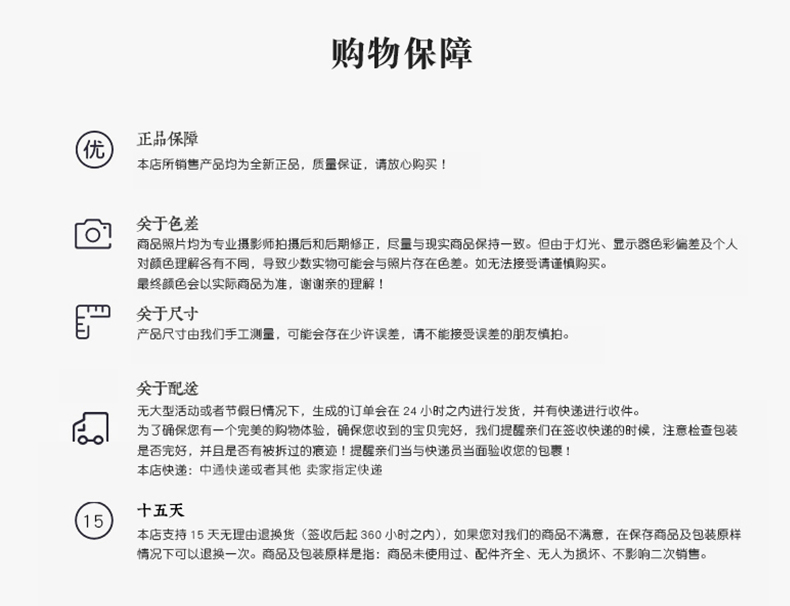 购物保障

优

正品保障
本店所销售产品均为全新正品，质量保证，请放心购买！

关于色差
商品照片均为专业摄影师拍摄后和后期修正，尽量与现实商品保持一致。但由于灯光、显示器色彩偏差及个人对颜色理解各有不同，导致少数实物可能会与照片存在色差。如无法接受请谨慎购买。
最终颜色会以实际商品为准，谢谢亲的理解！

关于尺寸
产品尺寸由我们手工测量，可能会存在少许误差，请不能接受误差的朋友慎拍。

关于配送
无大型活动或者节假日情况下，生成的订单会在 24 小时之内进行发货，并有快递进行收件。
为了确保您有一个完美的购物体验，确保您收到的宝贝完好，我们提醒亲们在签收快递的时候，注意检查包装是否完好，并且是否有被拆过的痕迹！提醒亲们当与快递员当面验收您的包裹！
本店快递：中通快递或者其他 卖家指定快递

15

十五天
本店支持 15 天无理由退换货（签收后起 360 小时之内），如果您对我们的商品不满意，在保存商品及包装原样情况下可以退换一次。商品及包装原样是指：商品未使用过、配件齐全、无人为损坏、不影响二次销售。